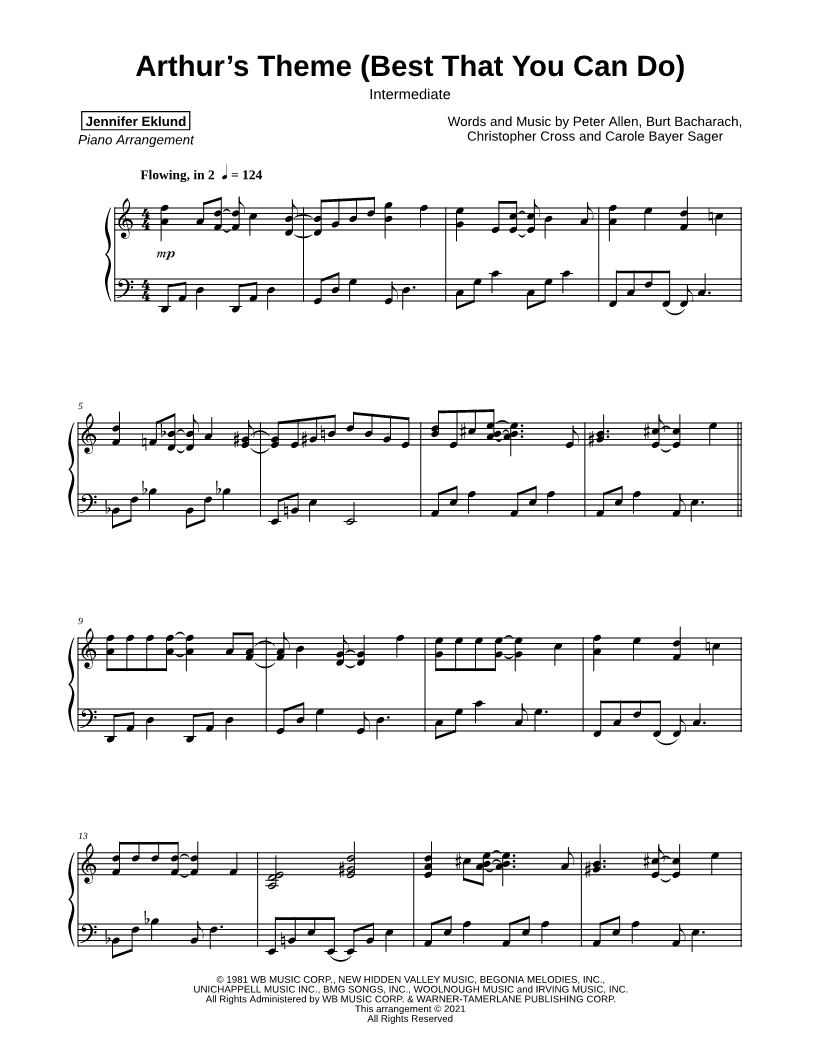 Arthur's Theme (Best That You Can Do)

Intermediate

Jennifer Eklund
Piano Arrangement

Words and Music by Peter Allen, Burt Bacharach, Christopher Cross and Carole Bayer Sager

Flowing, in 2 ♩ = 124

mp

5

9

13

© 1981 WB MUSIC CORP., NEW HIDDEN VALLEY MUSIC, BEGONIA MELODIES, INC., UNICHAPPELL MUSIC INC., BMG SONGS, INC., WOOLNOUGH MUSIC and IRVING MUSIC, INC.
All Rights Administered by WB MUSIC CORP. & WARNER-TAMERLANE PUBLISHING CORP.
This arrangement © 2021
All Rights Reserved